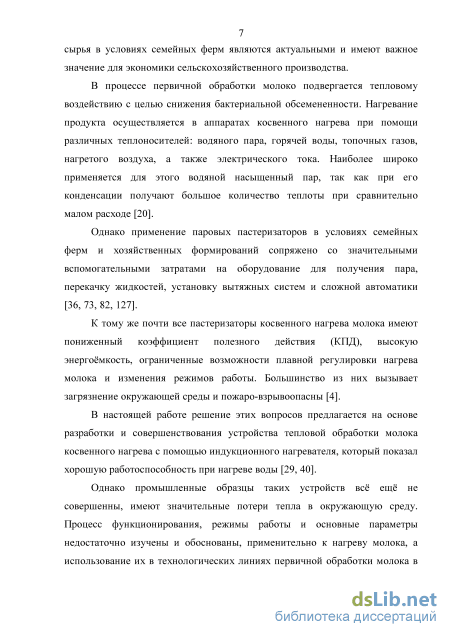 7

сырья в условиях семейных ферм являются актуальными и имеют важное значение для экономики сельскохозяйственного производства.

В процессе первичной обработки молоко подвергается тепловому воздействию с целью снижения бактериальной обсемененности. Нагревание продукта осуществляется в аппаратах косвенного нагрева при помощи различных теплоносителей: водяного пара, горячей воды, топочных газов, нагретого воздуха, а также электрического тока. Наиболее широко применяется для этого водяной насыщенный пар, так как при его конденсации получают большое количество теплоты при сравнительно малом расходе [20].

Однако применение паровых пастеризаторов в условиях семейных ферм и хозяйственных формирований сопряжено со значительными вспомогательными затратами на оборудование для получения пара, перекачку жидкостей, установку вытяжных систем и сложной автоматики [36, 73, 82, 127].

К тому же почти все пастеризаторы косвенного нагрева молока имеют пониженный коэффициент полезного действия (КПД), высокую энергоёмкость, ограниченные возможности плавной регулировки нагрева молока и изменения режимов работы. Большинство из них вызывает загрязнение окружающей среды и пожаро-взрывоопасны [4].

В настоящей работе решение этих вопросов предлагается на основе разработки и совершенствования устройства тепловой обработки молока косвенного нагрева с помощью индукционного нагревателя, который показал хорошую работоспособность при нагреве воды [29, 40].

Однако промышленные образцы таких устройств всё ещё не совершенны, имеют значительные потери тепла в окружающую среду. Процесс функционирования, режимы работы и основные параметры недостаточно изучены и обоснованы, применительно к нагреву молока, а использование их в технологических линиях первичной обработки молока в

dsLib.net
библиотека диссертаций